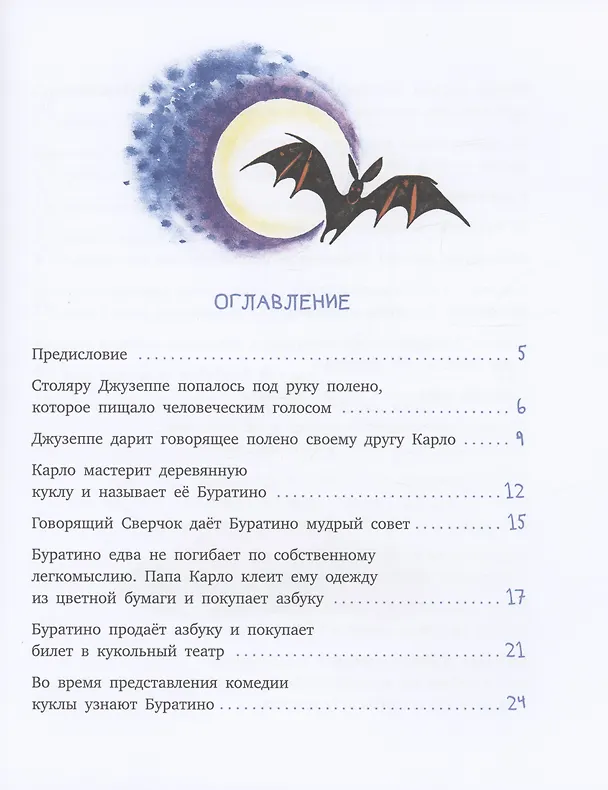 ОГЛАВЛЕНИЕ

Предисловие 5

Столяру Джузеппе попалось под руку полено, которое пищало человеческим голосом 6

Джузеппе дарит говорящее полено своему другу Карло 9

Карло мастерит деревянную куклу и называет её Буратино 12

Говорящий Сверчок даёт Буратино мудрый совет 15

Буратино едва не погибает по собственному легкомыслию. Папа Карло клеит ему одежду из цветной бумаги и покупает азбуку 17

Буратино продаёт азбуку и покупает билет в кукольный театр 21

Во время представления комедии куклы узнают Буратино 24